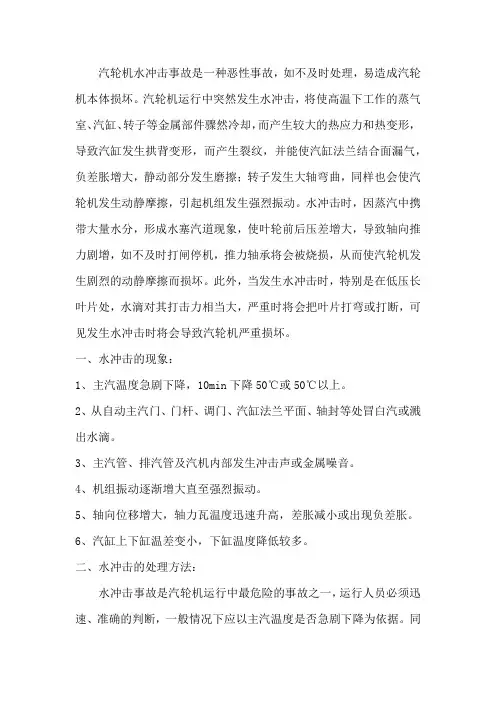 汽轮机水冲击事故是一种恶性事故，如不及时处理，易造成汽轮机本体损坏。汽轮机运行中突然发生水冲击，将使高温下工作的蒸气室、汽缸、转子等金属部件骤然冷却，而产生较大的热应力和热变形，导致汽缸发生拱背变形，而产生裂纹，并能使汽缸法兰结合面漏气，负差胀增大，静动部分发生磨擦；转子发生大轴弯曲，同样也会使汽轮机发生动静摩擦，引起机组发生强烈振动。水冲击时，因蒸汽中携带大量水分，形成水塞汽道现象，使叶轮前后压差增大，导致轴向推力剧增，如不及时打闸停机，推力轴承将会被烧损，从而使汽轮机发生剧烈的动静摩擦而损坏。此外，当发生水冲击时，特别是在低压长叶片处，水滴对其打击力相当大，严重时将会把叶片打弯或打断，可见发生水冲击时将会导致汽轮机严重损坏。

一、水冲击的现象：

1、主汽温度急剧下降，10min 下降 50℃或 50℃以上。

2、从自动主汽门、门杆、调门、汽缸法兰平面、轴封等处冒白汽或溅出水滴。

3、主汽管、排汽管及汽机内部发生冲击声或金属噪音。

4、机组振动逐渐增大直至强烈振动。

5、轴向位移增大，轴力瓦温度迅速升高，差胀减小或出现负差胀。

6、汽缸上下缸温差变小，下缸温度降低较多。

二、水冲击的处理方法：

水冲击事故是汽轮机运行中最危险的事故之一，运行人员必须迅速、准确的判断，一般情况下应以主汽温度是否急剧下降为依据。同